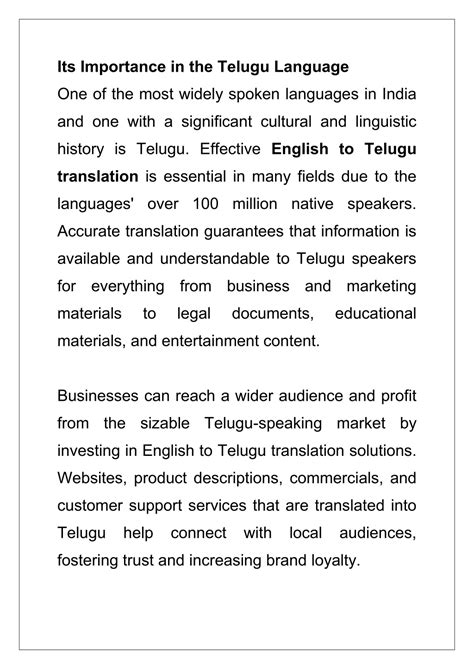 Its Importance in the Telugu Language
One of the most widely spoken languages in India and one with a significant cultural and linguistic history is Telugu. Effective English to Telugu translation is essential in many fields due to the languages' over 100 million native speakers. Accurate translation guarantees that information is available and understandable to Telugu speakers for everything from business and marketing materials to legal documents, educational materials, and entertainment content.

Businesses can reach a wider audience and profit from the sizable Telugu-speaking market by investing in English to Telugu translation solutions. Websites, product descriptions, commercials, and customer support services that are translated into Telugu help connect with local audiences, fostering trust and increasing brand loyalty.